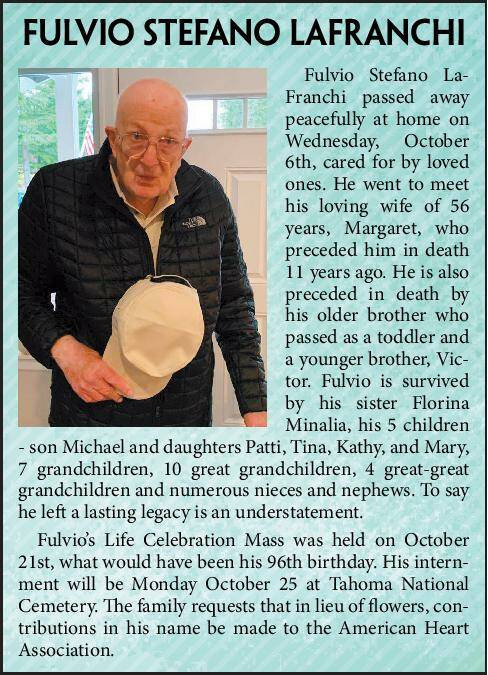 FULVIO STEFANO LAFRANCHI

Fulvio Stefano LaFranchi passed away peacefully at home on Wednesday, October 6th, cared for by loved ones. He went to meet his loving wife of 56 years, Margaret, who preceded him in death 11 years ago. He is also preceded in death by his older brother who passed as a toddler and a younger brother, Victor. Fulvio is survived by his sister Florina Minalia, his 5 children - son Michael and daughters Patti, Tina, Kathy, and Mary, 7 grandchildren, 10 great grandchildren, 4 great-great grandchildren and numerous nieces and nephews. To say he left a lasting legacy is an understatement.

Fulvio's Life Celebration Mass was held on October 21st, what would have been his 96th birthday. His internment will be Monday October 25 at Tahoma National Cemetery. The family requests that in lieu of flowers, contributions in his name be made to the American Heart Association.